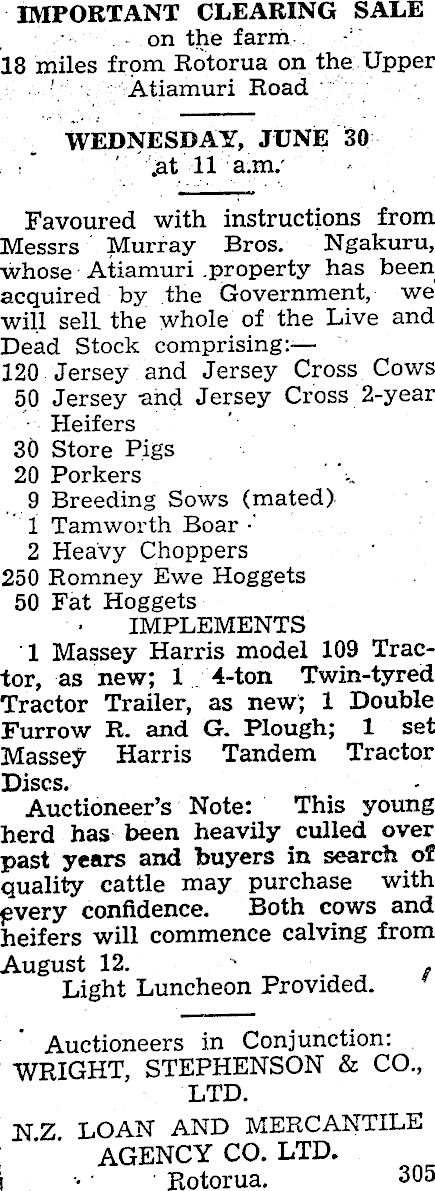 IMPORTANT CLEARING SALE
on the farm
18 miles from Rotorua on the Upper Atiamuri Road

WEDNESDAY, JUNE 30
at 11 a.m.

Favoured with instructions from Messrs Murray Bros. Ngakuru, whose Atiamuri property has been acquired by the Government, we will sell the whole of the Live and Dead Stock comprising:—
120 Jersey and Jersey Cross Cows
50 Jersey and Jersey Cross 2-year Heifers
30 Store Pigs
20 Porkers
9 Breeding Sows (mated)
1 Tamworth Boar
2 Heavy Choppers
250 Romney Ewe Hoggets
50 Fat Hoggets

IMPLEMENTS

1 Massey Harris model 109 Tractor, as new; 1 4-ton Twin-tyred Tractor Trailer, as new; 1 Double Furrow R. and G. Plough; 1 set Massey Harris Tandem Tractor Discs.

Auctioneer's Note: This young herd has been heavily culled over past years and buyers in search of quality cattle may purchase with every confidence. Both cows and heifers will commence calving from August 12.

Light Luncheon Provided.

Auctioneers in Conjunction:
WRIGHT, STEPHENSON & CO., LTD.
N.Z. LOAN AND MERCANTILE AGENCY CO. LTD.
Rotorua. 305